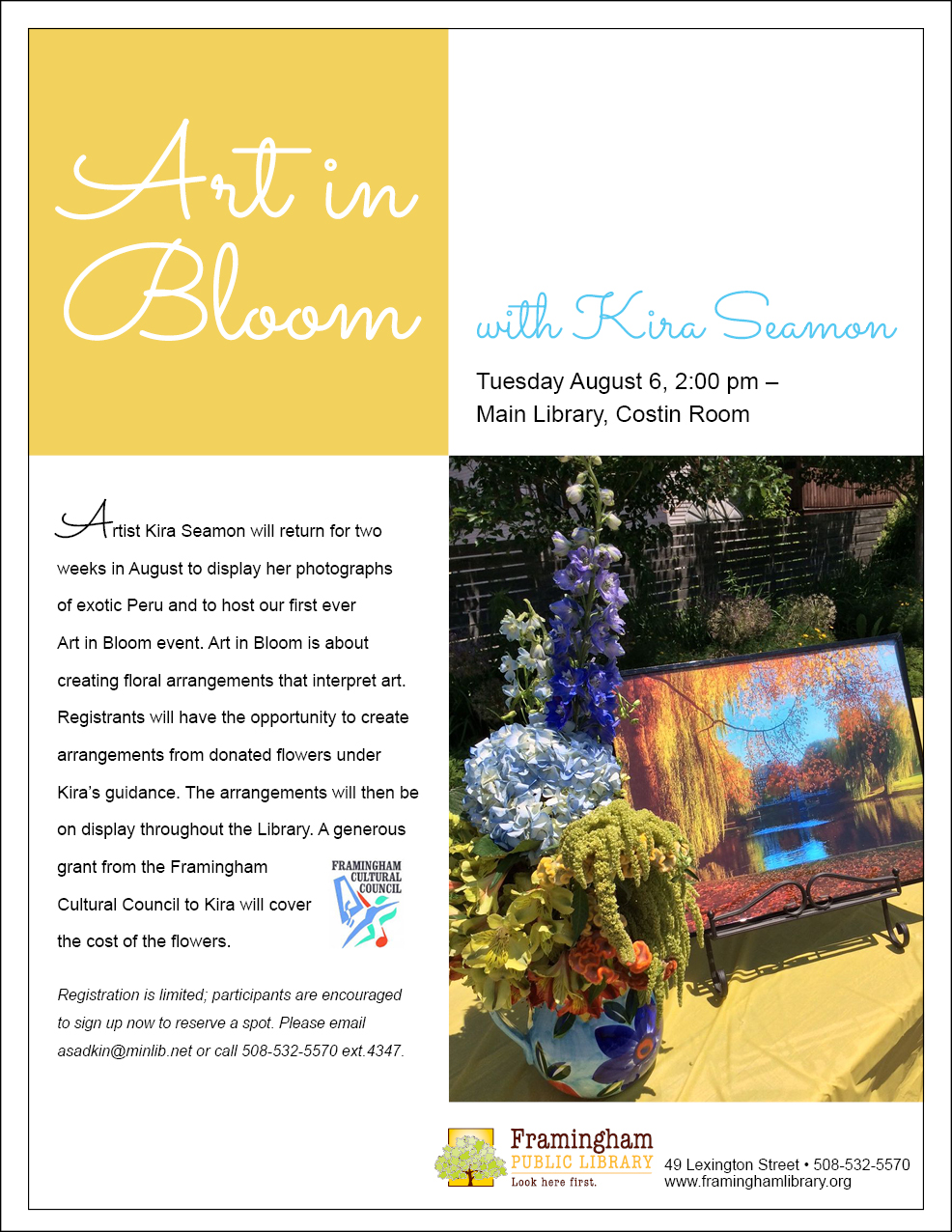 Art in Bloom

with Kira Seamon

Tuesday August 6, 2:00 pm – Main Library, Costin Room

Artist Kira Seamon will return for two weeks in August to display her photographs of exotic Peru and to host our first ever Art in Bloom event. Art in Bloom is about creating floral arrangements that interpret art. Registrants will have the opportunity to create arrangements from donated flowers under Kira's guidance. The arrangements will then be on display throughout the Library. A generous grant from the Framingham Cultural Council to Kira will cover the cost of the flowers.

FRAMINGHAM CULTURAL COUNCIL

Registration is limited; participants are encouraged to sign up now to reserve a spot. Please email asadkin@minlib.net or call 508-532-5570 ext.4347.

Framingham PUBLIC LIBRARY Look here first.

49 Lexington Street • 508-532-5570
www.framinghamlibrary.org